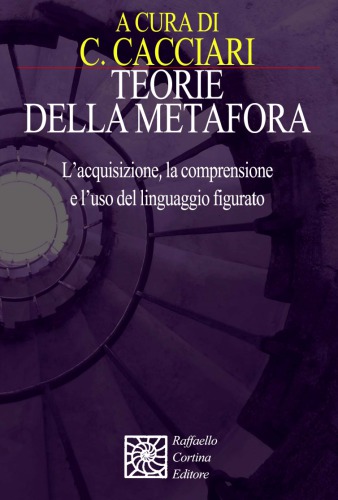 A CURA DI
C. CACCIARI

TEORIE
DELLA METAFORA

L'acquisizione, la comprensione
e l'uso del linguaggio figurato

Raffaello
Cortina
Editore